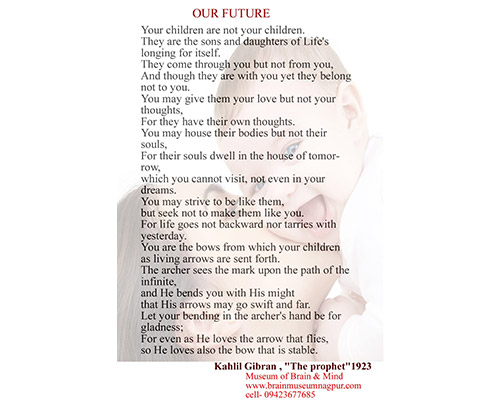 OUR FUTURE

Your children are not your children.
They are the sons and daughters of Life's longing for itself.
They come through you but not from you,
And though they are with you yet they belong not to you.
You may give them your love but not your thoughts,
For they have their own thoughts.
You may house their bodies but not their souls,
For their souls dwell in the house of tomorrow,
which you cannot visit, not even in your dreams.
You may strive to be like them,
but seek not to make them like you.
For life goes not backward nor tarries with yesterday.
You are the bows from which your children
as living arrows are sent forth.
The archer sees the mark upon the path of the infinite,
and He bends you with His might
that His arrows may go swift and far.
Let your bending in the archer's hand be for gladness;
For even as He loves the arrow that flies,
so He loves also the bow that is stable.

Kahlil Gibran , "The prophet"1923
Museum of Brain & Mind
www.brainmuseumnagpur.com
cell- 09423677685